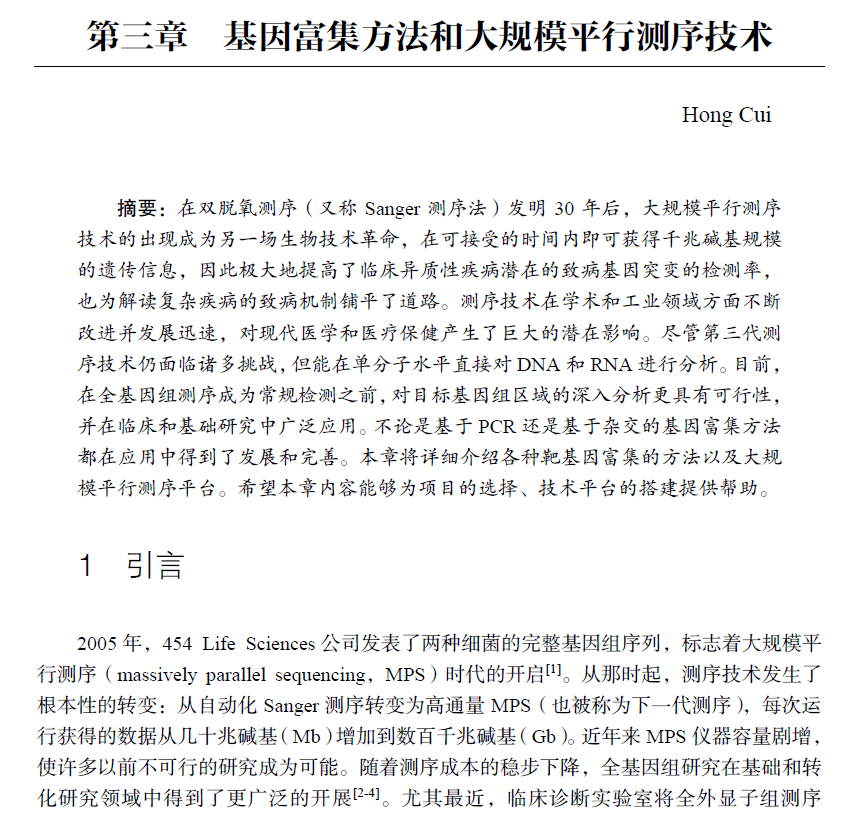 第三章　基因富集方法和大规模平行测序技术

Hong Cui

摘要：在双脱氧测序（又称 Sanger 测序法）发明 30 年后，大规模平行测序技术的出现成为另一场生物技术革命，在可接受的时间内即可获得千兆碱基规模的遗传信息，因此极大地提高了临床异质性疾病潜在的致病基因突变的检测率，也为解读复杂疾病的致病机制铺平了道路。测序技术在学术和工业领域方面不断改进并发展迅速，对现代医学和医疗保健产生了巨大的潜在影响。尽管第三代测序技术仍面临诸多挑战，但能在单分子水平直接对 DNA 和 RNA 进行分析。目前，在全基因组测序成为常规检测之前，对目标基因组区域的深入分析更具有可行性，并在临床和基础研究中广泛应用。不论是基于 PCR 还是基于杂交的基因富集方法都在应用中得到了发展和完善。本章将详细介绍各种靶基因富集的方法以及大规模平行测序平台。希望本章内容能够为项目的选择、技术平台的搭建提供帮助。

1　引言

2005 年，454 Life Sciences 公司发表了两种细菌的完整基因组序列，标志着大规模平行测序（massively parallel sequencing，MPS）时代的开启$^{[1]}$。从那时起，测序技术发生了根本性的转变：从自动化 Sanger 测序转变为高通量 MPS（也被称为下一代测序），每次运行获得的数据从几十兆碱基（Mb）增加到数百千兆碱基（Gb）。近年来 MPS 仪器容量剧增，使许多以前不可行的研究成为可能。随着测序成本的稳步下降，全基因组研究在基础和转化研究领域中得到了更广泛的开展$^{[2-4]}$。尤其最近，临床诊断实验室将全外显子组测序